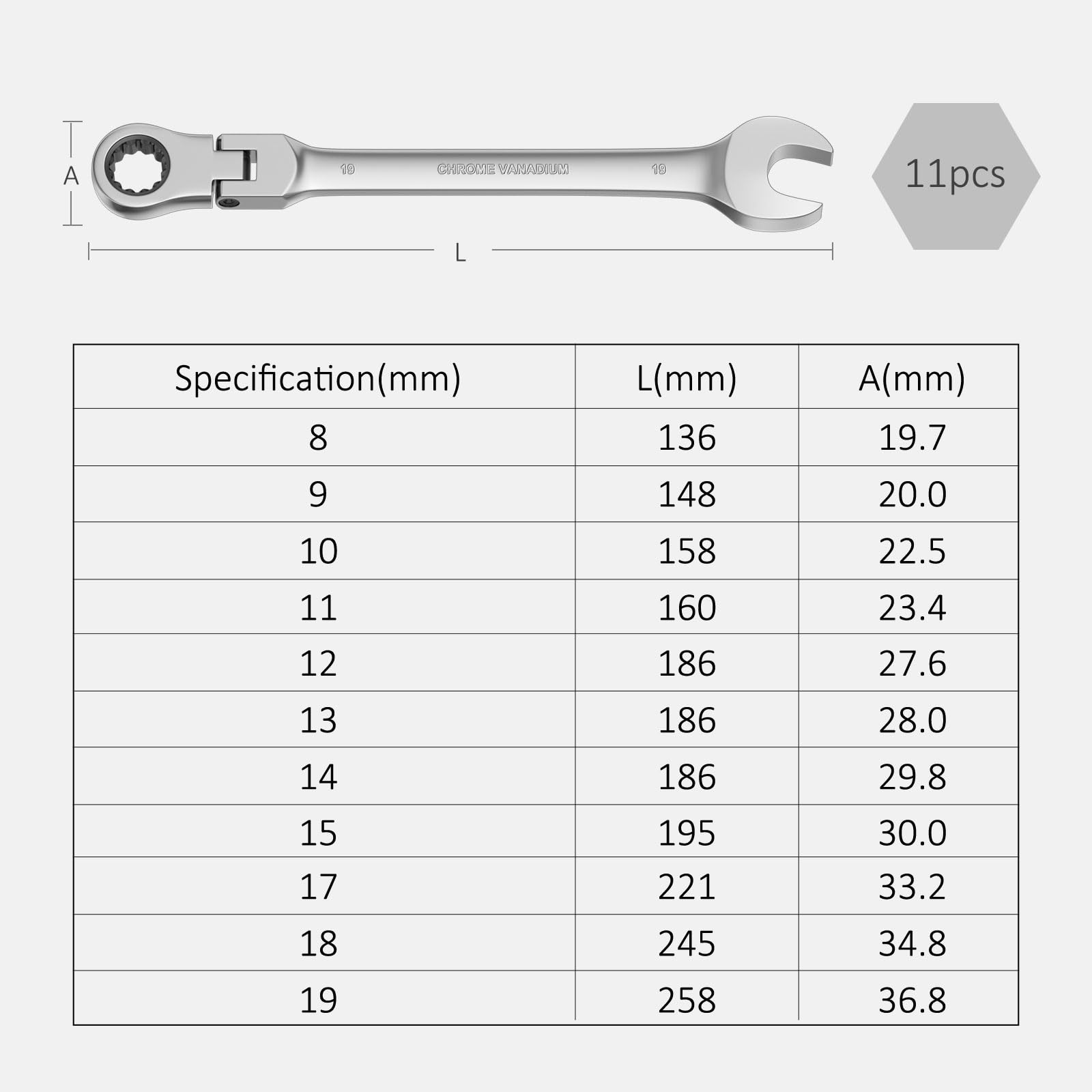 A

19 CHROME VANADIUM 19

L

11pcs

| Specification(mm) | L(mm) | A(mm) |
|---|---|---|
| 8 | 136 | 19.7 |
| 9 | 148 | 20.0 |
| 10 | 158 | 22.5 |
| 11 | 160 | 23.4 |
| 12 | 186 | 27.6 |
| 13 | 186 | 28.0 |
| 14 | 186 | 29.8 |
| 15 | 195 | 30.0 |
| 17 | 221 | 33.2 |
| 18 | 245 | 34.8 |
| 19 | 258 | 36.8 |